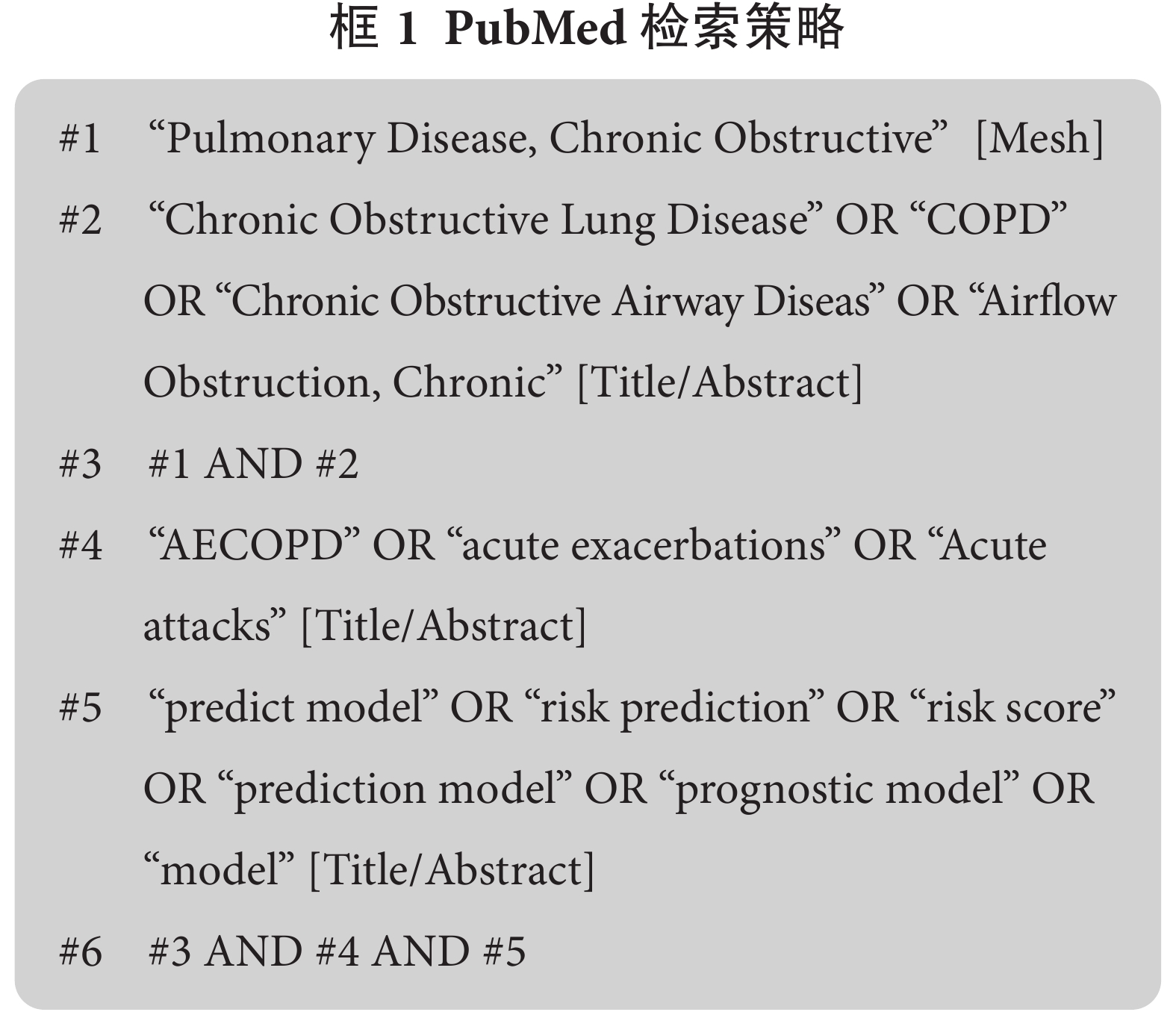 框 1 PubMed 检索策略

#1 “Pulmonary Disease, Chronic Obstructive” [Mesh]

#2 “Chronic Obstructive Lung Disease” OR “COPD” OR “Chronic Obstructive Airway Diseas” OR “Airflow Obstruction, Chronic” [Title/Abstract]

#3 #1 AND #2

#4 “AECOPD” OR “acute exacerbations” OR “Acute attacks” [Title/Abstract]

#5 “predict model” OR “risk prediction” OR “risk score” OR “prediction model” OR “prognostic model” OR “model” [Title/Abstract]

#6 #3 AND #4 AND #5